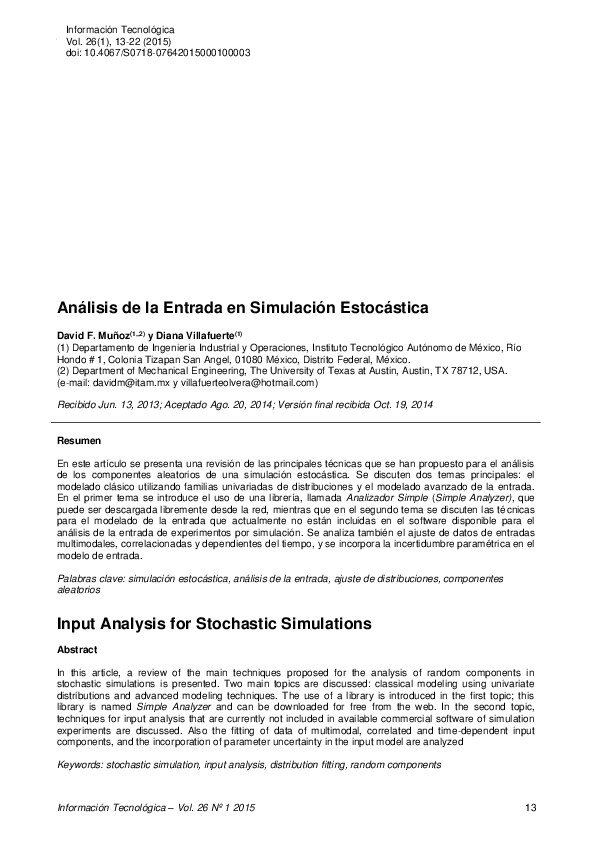 Información Tecnológica
Vol. 26(1), 13-22 (2015)
doi: 10.4067/S0718-07642015000100003

Análisis de la Entrada en Simulación Estocástica

David F. Muñoz$^{(1,2)}$ y Diana Villafuerte$^{(1)}$
(1) Departamento de Ingeniería Industrial y Operaciones, Instituto Tecnológico Autónomo de México, Río Hondo # 1, Colonia Tizapan San Angel, 01080 México, Distrito Federal, México.
(2) Department of Mechanical Engineering, The University of Texas at Austin, Austin, TX 78712, USA.
(e-mail: davidm@itam.mx y villafuerteolvera@hotmail.com)

Recibido Jun. 13, 2013; Aceptado Ago. 20, 2014; Versión final recibida Oct. 19, 2014

Resumen

En este artículo se presenta una revisión de las principales técnicas que se han propuesto para el análisis de los componentes aleatorios de una simulación estocástica. Se discuten dos temas principales: el modelado clásico utilizando familias univariadas de distribuciones y el modelado avanzado de la entrada. En el primer tema se introduce el uso de una librería, llamada Analizador Simple (Simple Analyzer), que puede ser descargada libremente desde la red, mientras que en el segundo tema se discuten las técnicas para el modelado de la entrada que actualmente no están incluidas en el software disponible para el análisis de la entrada de experimentos por simulación. Se analiza también el ajuste de datos de entradas multimodales, correlacionadas y dependientes del tiempo, y se incorpora la incertidumbre paramétrica en el modelo de entrada.

Palabras clave: simulación estocástica, análisis de la entrada, ajuste de distribuciones, componentes aleatorios

Input Analysis for Stochastic Simulations

Abstract

In this article, a review of the main techniques proposed for the analysis of random components in stochastic simulations is presented. Two main topics are discussed: classical modeling using univariate distributions and advanced modeling techniques. The use of a library is introduced in the first topic; this library is named Simple Analyzer and can be downloaded for free from the web. In the second topic, techniques for input analysis that are currently not included in available commercial software of simulation experiments are discussed. Also the fitting of data of multimodal, correlated and time-dependent input components, and the incorporation of parameter uncertainty in the input model are analyzed

Keywords: stochastic simulation, input analysis, distribution fitting, random components

Información Tecnológica – Vol. 26 Nº 1 2015 13